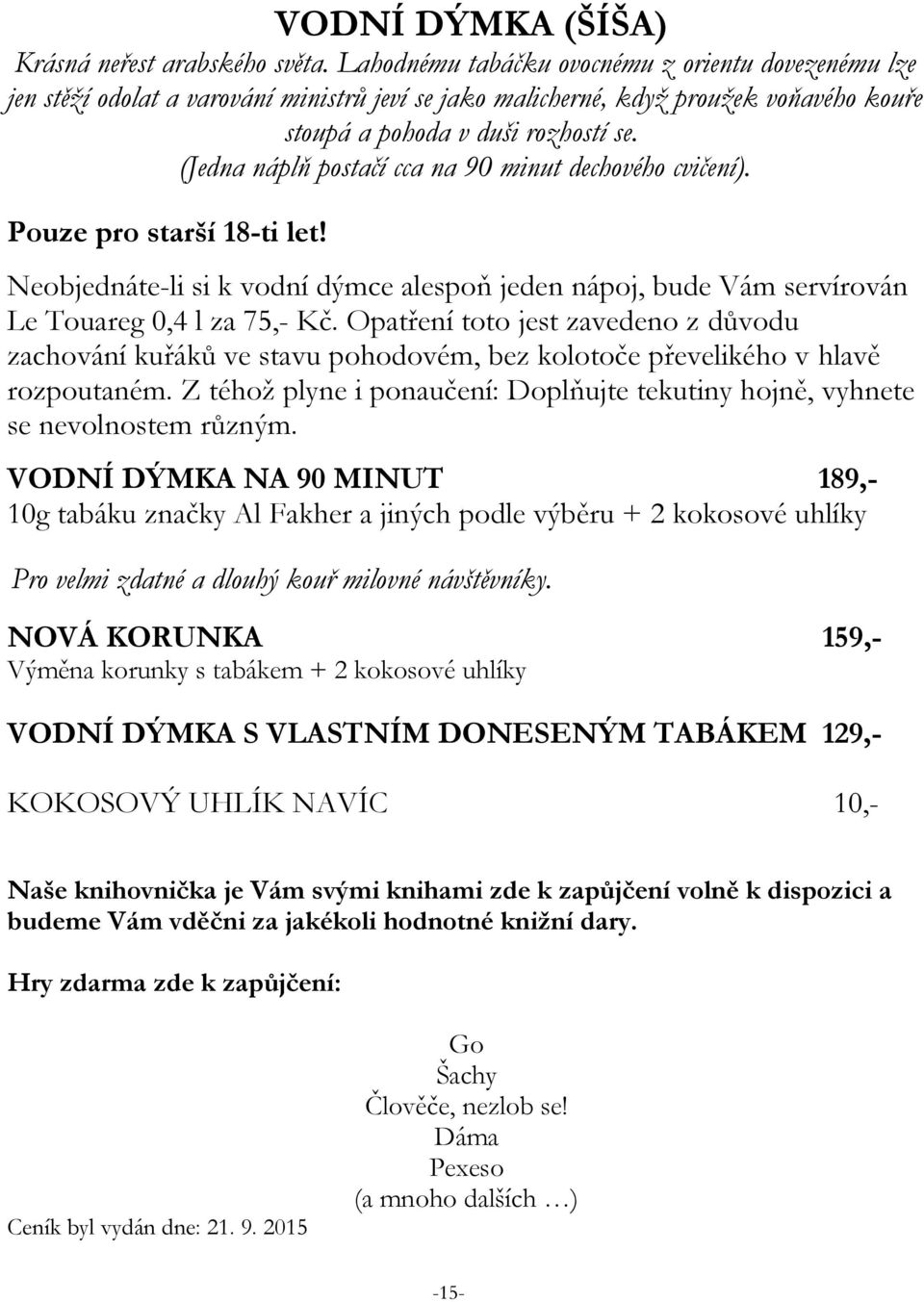 VODNÍ DÝMKA (ŠÍŠA)

Krásná neřest arabského světa. Lahodnému tabáčku ovocnému z orientu dovezenému lze jen stěží odolat a varování ministrů jeví se jako malicherné, když proužek voňavého kouře stoupá a pohoda v duši rozhostí se. (Jedna náplň postačí cca na 90 minut dechového cvičení).

Pouze pro starší 18-ti let!

Neobjednáte-li si k vodní dýmce alespoň jeden nápoj, bude Vám servírován Le Touareg 0,4 l za 75,- Kč. Opatření toto jest zavedeno z důvodu zachování kuřáků ve stavu pohodovém, bez kolotoče převelikého v hlavě rozpoutaném. Z téhož plyne i ponaučení: Doplňujte tekutiny hojně, vyhnete se nevolnostem různým.

VODNÍ DÝMKA NA 90 MINUT 189,-
10g tabáku značky Al Fakher a jiných podle výběru + 2 kokosové uhlíky

Pro velmi zdatné a dlouhý kouř milovné návštěvníky.

NOVÁ KORUNKA 159,-
Výměna korunky s tabákem + 2 kokosové uhlíky

VODNÍ DÝMKA S VLASTNÍM DONESENÝM TABÁKEM 129,-

KOKOSOVÝ UHLÍK NAVÍC 10,-

Naše knihovnička je Vám svými knihami zde k zapůjčení volně k dispozici a budeme Vám vděčni za jakékoli hodnotné knižní dary.

Hry zdarma zde k zapůjčení:

Go
Šachy
Člověče, nezlob se!
Dáma
Pexeso
(a mnoho dalších …)

Ceník byl vydán dne: 21. 9. 2015

-15-